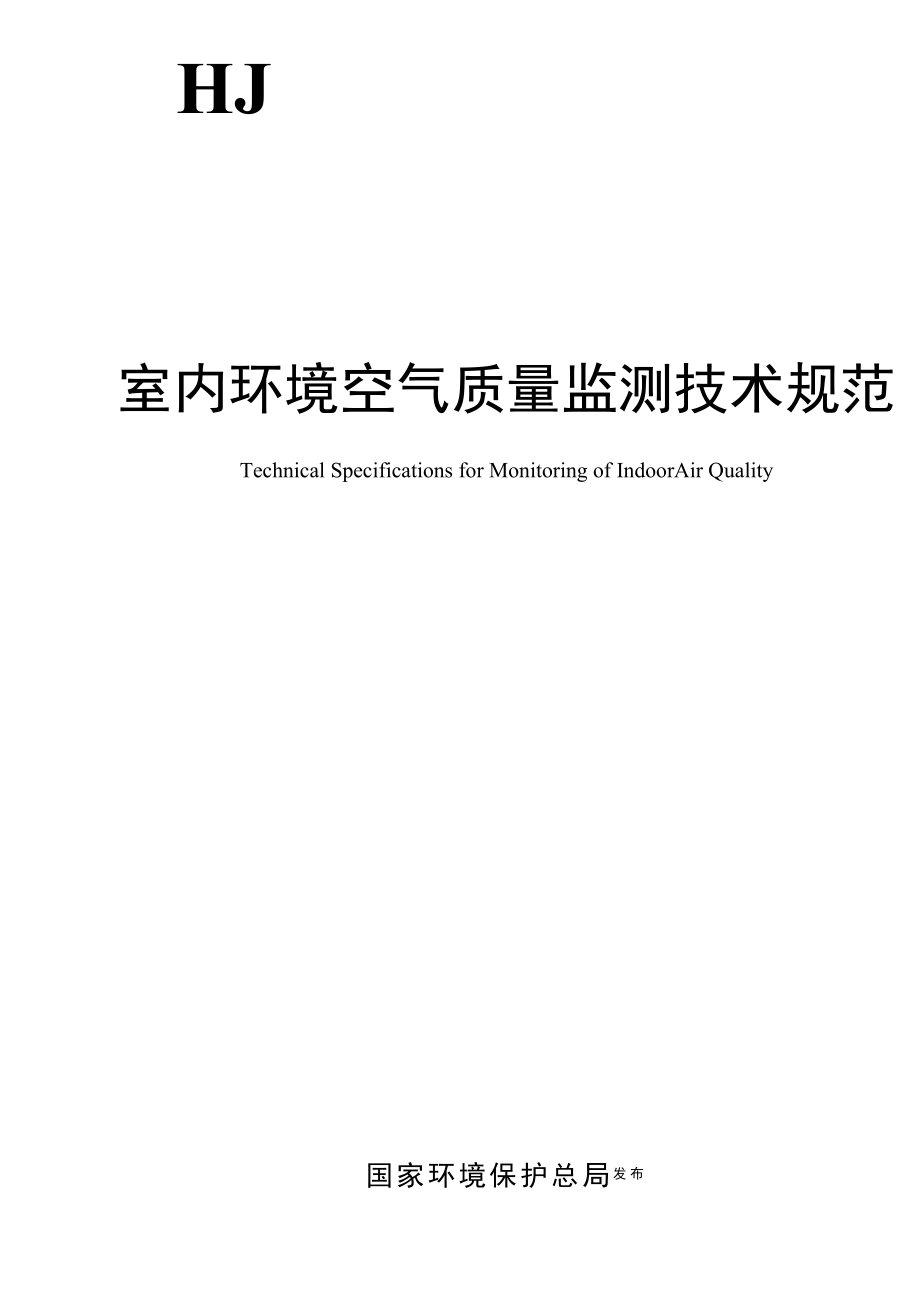 HJ

室内环境空气质量监测技术规范

Technical Specifications for Monitoring of IndoorAir Quality

国家环境保护总局发布